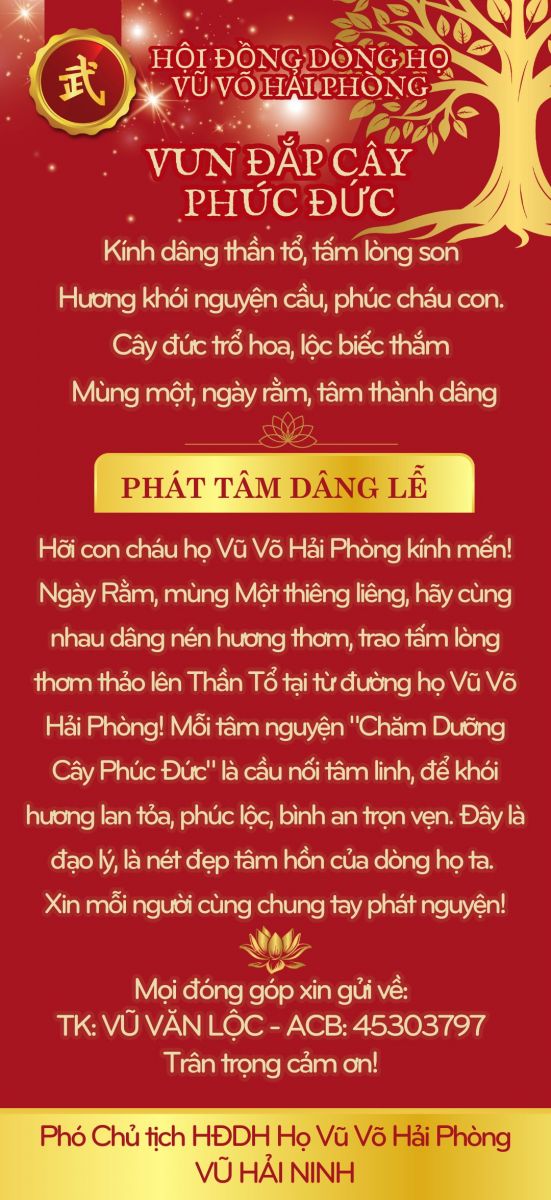 武

HỘI ĐỒNG DÒNG HỌ
VŨ VÕ HẢI PHÒNG

VUN ĐẮP CÂY
PHÚC ĐỨC

Kính dâng thần tổ, tấm lòng son
Hương khói nguyện cầu, phúc cháu con.
Cây đức trổ hoa, lộc biếc thắm
Mùng một, ngày rằm, tâm thành dâng

PHÁT TÂM DÂNG LỄ

Hỡi con cháu họ Vũ Võ Hải Phòng kính mến! Ngày Rằm, mùng Một thiêng liêng, hãy cùng nhau dâng nén hương thơm, trao tấm lòng thơm thảo lên Thần Tổ tại từ đường họ Vũ Võ Hải Phòng! Mỗi tâm nguyện "Chăm Dưỡng Cây Phúc Đức" là cầu nối tâm linh, để khói hương lan tỏa, phúc lộc, bình an trọn vẹn. Đây là đạo lý, là nét đẹp tâm hồn của dòng họ ta. Xin mỗi người cùng chung tay phát nguyện!

Mọi đóng góp xin gửi về:
TK: VŨ VĂN LỘC - ACB: 45303797
Trân trọng cảm ơn!

Phó Chủ tịch HĐDH Họ Vũ Võ Hải Phòng
VŨ HẢI NINH